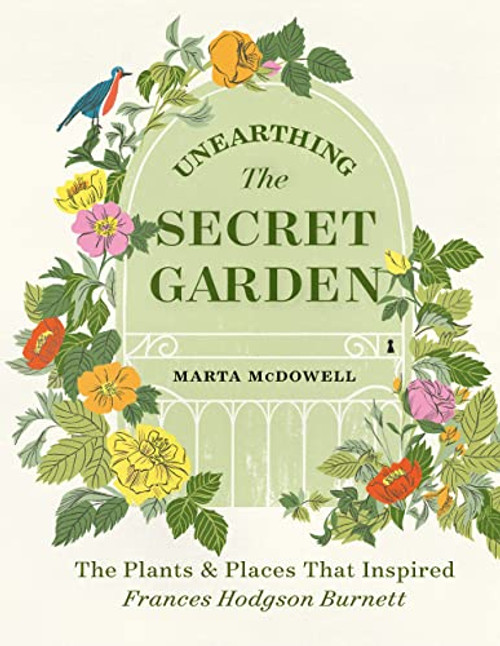 UNEARTHING
The
SECRET
GARDEN

MARTA McDOWELL

The Plants & Places That Inspired
Frances Hodgson Burnett